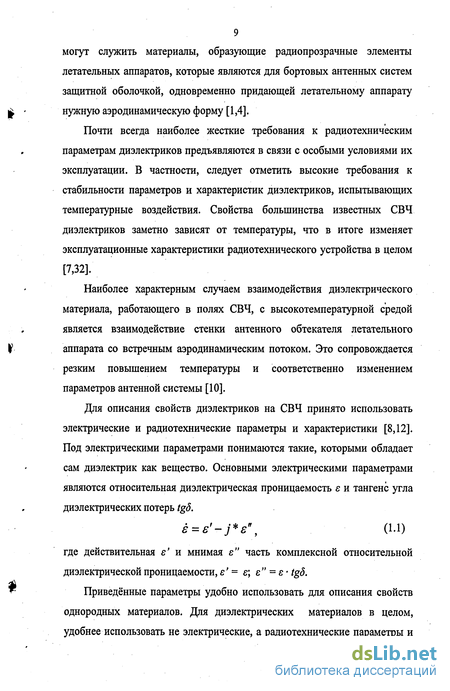 9

могут служить материалы, образующие радиопрозрачные элементы летательных аппаратов, которые являются для бортовых антенных систем защитной оболочкой, одновременно придающей летательному аппарату нужную аэродинамическую форму [1,4].

Почти всегда наиболее жесткие требования к радиотехническим параметрам диэлектриков предъявляются в связи с особыми условиями их эксплуатации. В частности, следует отметить высокие требования к стабильности параметров и характеристик диэлектриков, испытывающих температурные воздействия. Свойства большинства известных СВЧ диэлектриков заметно зависят от температуры, что в итоге изменяет эксплуатационные характеристики радиотехнического устройства в целом [7,32].

Наиболее характерным случаем взаимодействия диэлектрического материала, работающего в полях СВЧ, с высокотемпературной средой является взаимодействие стенки антенного обтекателя летательного аппарата со встречным аэродинамическим потоком. Это сопровождается резким повышением температуры и соответственно изменением параметров антенной системы [10].

Для описания свойств диэлектриков на СВЧ принято использовать электрические и радиотехнические параметры и характеристики [8,12]. Под электрическими параметрами понимаются такие, которыми обладает сам диэлектрик как вещество. Основными электрическими параметрами являются относительная диэлектрическая проницаемость $\varepsilon$ и тангенс угла диэлектрических потерь $tg\delta$.

$\dot{\varepsilon} = \varepsilon' - j * \varepsilon''$, (1.1)

где действительная $\varepsilon'$ и мнимая $\varepsilon''$ часть комплексной относительной диэлектрической проницаемости, $\varepsilon' = \varepsilon$; $\varepsilon'' = \varepsilon \cdot tg\delta$.

Приведённые параметры удобно использовать для описания свойств однородных материалов. Для диэлектрических материалов в целом, удобнее использовать не электрические, а радиотехнические параметры и

dsLib.net
библиотека диссертаций